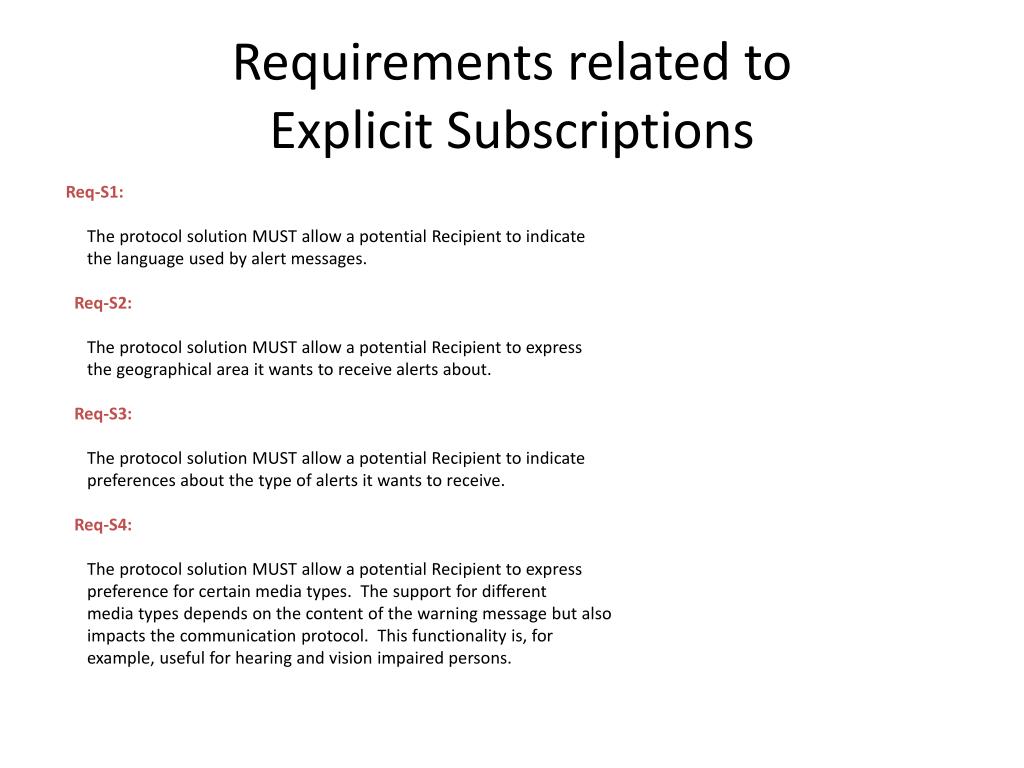 Requirements related to Explicit Subscriptions

Req-S1:

The protocol solution MUST allow a potential Recipient to indicate the language used by alert messages.

Req-S2:

The protocol solution MUST allow a potential Recipient to express the geographical area it wants to receive alerts about.

Req-S3:

The protocol solution MUST allow a potential Recipient to indicate preferences about the type of alerts it wants to receive.

Req-S4:

The protocol solution MUST allow a potential Recipient to express preference for certain media types. The support for different media types depends on the content of the warning message but also impacts the communication protocol. This functionality is, for example, useful for hearing and vision impaired persons.